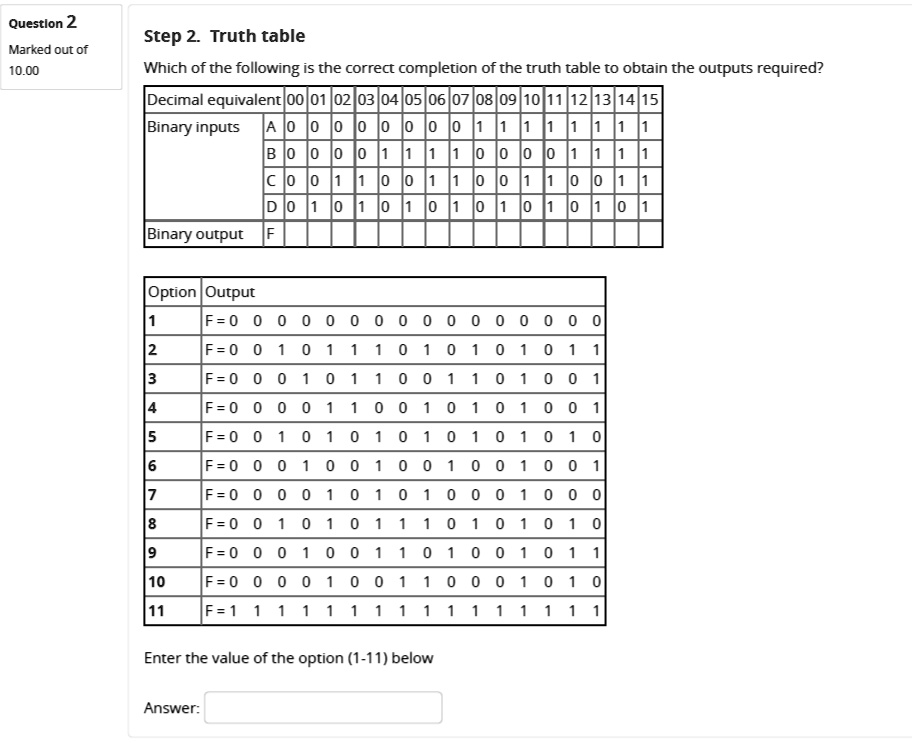 Question 2

Marked out of 10.00

Step 2. Truth table

Which of the following is the correct completion of the truth table to obtain the outputs required?

| Decimal equivalent | | 00 | 01 | 02 | 03 | 04 | 05 | 06 | 07 | 08 | 09 | 10 | 11 | 12 | 13 | 14 | 15 |
|---|---|---|---|---|---|---|---|---|---|---|---|---|---|---|---|---|---|
| Binary inputs | A | 0 | 0 | 0 | 0 | 0 | 0 | 0 | 0 | 1 | 1 | 1 | 1 | 1 | 1 | 1 | 1 |
| | B | 0 | 0 | 0 | 0 | 1 | 1 | 1 | 1 | 0 | 0 | 0 | 0 | 1 | 1 | 1 | 1 |
| | C | 0 | 0 | 1 | 1 | 0 | 0 | 1 | 1 | 0 | 0 | 1 | 1 | 0 | 0 | 1 | 1 |
| | D | 0 | 1 | 0 | 1 | 0 | 1 | 0 | 1 | 0 | 1 | 0 | 1 | 0 | 1 | 0 | 1 |
| Binary output | F | | | | | | | | | | | | | | | | |

| Option | Output |
|---|---|
| 1 | F = 0 0 0 0 0 0 0 0 0 0 0 0 0 0 0 0 |
| 2 | F = 0 0 1 0 1 1 1 0 1 0 1 0 1 0 1 1 |
| 3 | F = 0 0 0 1 0 1 1 0 0 1 1 0 1 0 0 1 |
| 4 | F = 0 0 0 0 1 1 0 0 1 0 1 0 1 0 0 1 |
| 5 | F = 0 0 1 0 1 0 1 0 1 0 1 0 1 0 1 0 |
| 6 | F = 0 0 0 1 0 0 1 0 0 1 0 0 1 0 0 1 |
| 7 | F = 0 0 0 0 1 0 1 0 1 0 0 0 1 0 0 0 |
| 8 | F = 0 0 1 0 1 0 1 1 1 0 1 0 1 0 1 0 |
| 9 | F = 0 0 0 1 0 0 1 1 0 1 0 0 1 0 1 1 |
| 10 | F = 0 0 0 0 1 0 0 1 1 0 0 0 1 0 1 0 |
| 11 | F = 1 1 1 1 1 1 1 1 1 1 1 1 1 1 1 1 |

Enter the value of the option (1-11) below

Answer: